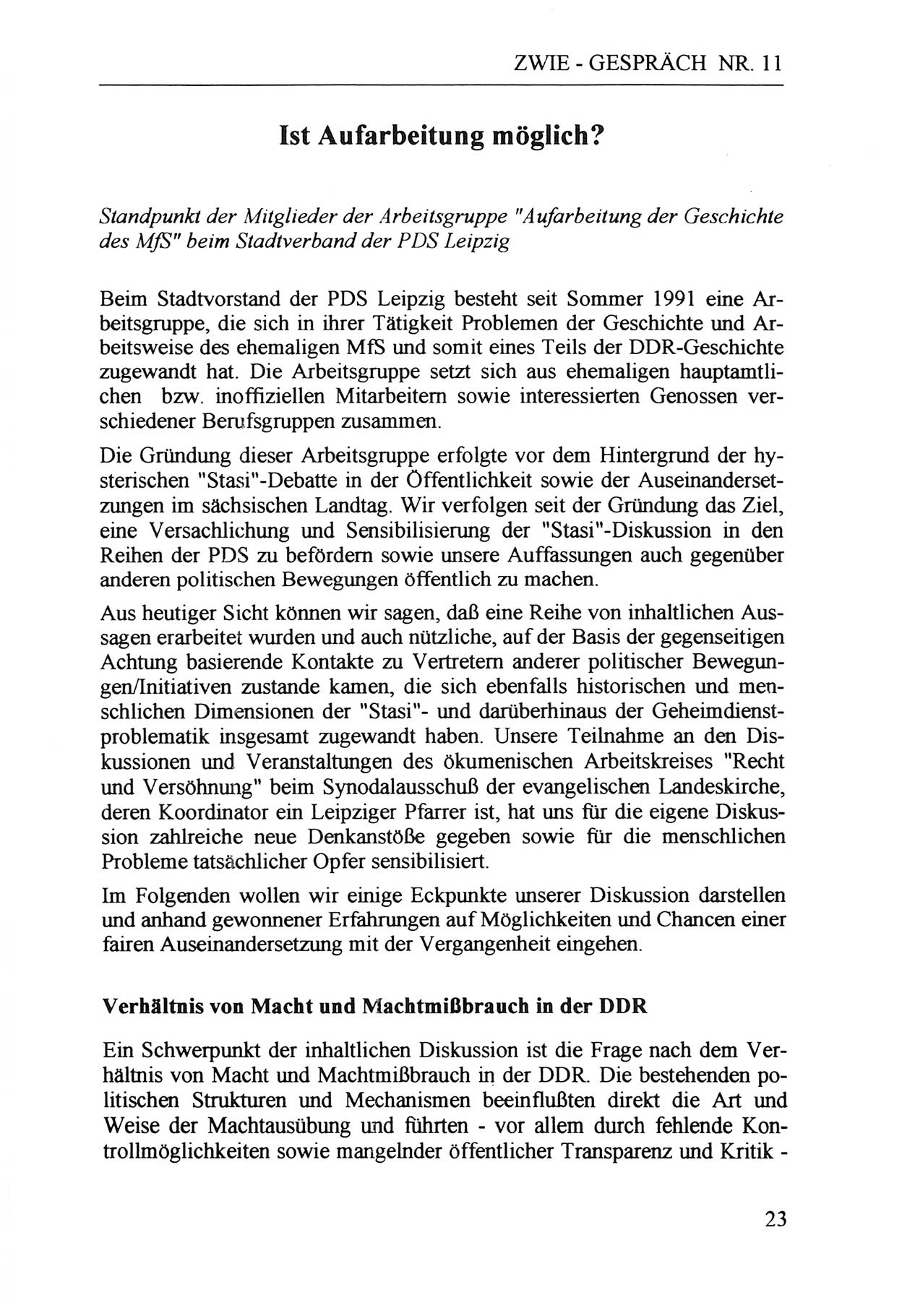 ZWIE - GESPRÄCH NR. 11

Ist Aufarbeitung möglich?

Standpunkt der Mitglieder der Arbeitsgruppe "Aufarbeitung der Geschichte des MfS" beim Stadtverband der PDS Leipzig

Beim Stadtvorstand der PDS Leipzig besteht seit Sommer 1991 eine Arbeitsgruppe, die sich in ihrer Tätigkeit Problemen der Geschichte und Arbeitsweise des ehemaligen MfS und somit eines Teils der DDR-Geschichte zugewandt hat. Die Arbeitsgruppe setzt sich aus ehemaligen hauptamtlichen bzw. inoffiziellen Mitarbeitern sowie interessierten Genossen verschiedener Berufsgruppen zusammen.

Die Gründung dieser Arbeitsgruppe erfolgte vor dem Hintergrund der hysterischen "Stasi"-Debatte in der Öffentlichkeit sowie der Auseinandersetzungen im sächsischen Landtag. Wir verfolgen seit der Gründung das Ziel, eine Versachlichung und Sensibilisierung der "Stasi"-Diskussion in den Reihen der PDS zu befördern sowie unsere Auffassungen auch gegenüber anderen politischen Bewegungen öffentlich zu machen.

Aus heutiger Sicht können wir sagen, daß eine Reihe von inhaltlichen Aussagen erarbeitet wurden und auch nützliche, auf der Basis der gegenseitigen Achtung basierende Kontakte zu Vertretern anderer politischer Bewegungen/Initiativen zustande kamen, die sich ebenfalls historischen und menschlichen Dimensionen der "Stasi"- und darüberhinaus der Geheimdienstproblematik insgesamt zugewandt haben. Unsere Teilnahme an den Diskussionen und Veranstaltungen des ökumenischen Arbeitskreises "Recht und Versöhnung" beim Synodalausschuß der evangelischen Landeskirche, deren Koordinator ein Leipziger Pfarrer ist, hat uns für die eigene Diskussion zahlreiche neue Denkanstöße gegeben sowie für die menschlichen Probleme tatsächlicher Opfer sensibilisiert.

Im Folgenden wollen wir einige Eckpunkte unserer Diskussion darstellen und anhand gewonnener Erfahrungen auf Möglichkeiten und Chancen einer fairen Auseinandersetzung mit der Vergangenheit eingehen.

Verhältnis von Macht und Machtmißbrauch in der DDR

Ein Schwerpunkt der inhaltlichen Diskussion ist die Frage nach dem Verhältnis von Macht und Machtmißbrauch in der DDR. Die bestehenden politischen Strukturen und Mechanismen beeinflußten direkt die Art und Weise der Machtausübung und führten - vor allem durch fehlende Kontrollmöglichkeiten sowie mangelnder öffentlicher Transparenz und Kritik -

23